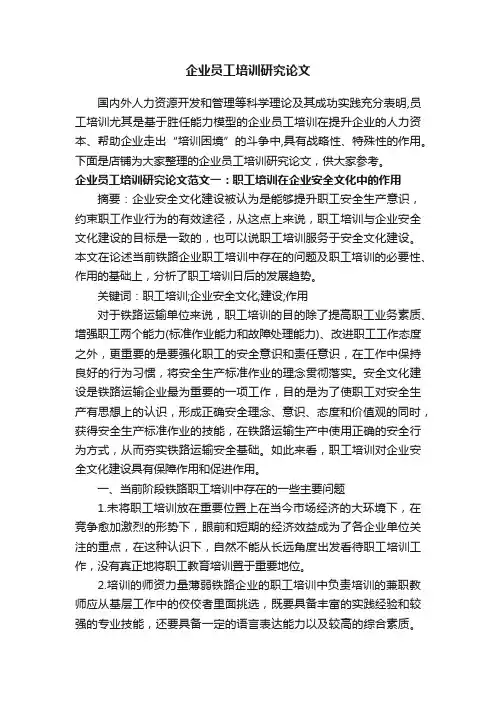 企业员工培训研究论文

国内外人力资源开发和管理等科学理论及其成功实践充分表明,员工培训尤其是基于胜任能力模型的企业员工培训在提升企业的人力资本、帮助企业走出“培训困境”的斗争中,具有战略性、特殊性的作用。下面是店铺为大家整理的企业员工培训研究论文，供大家参考。

企业员工培训研究论文范文一：职工培训在企业安全文化中的作用

摘要：企业安全文化建设被认为是能够提升职工安全生产意识，约束职工作业行为的有效途径，从这点上来说，职工培训与企业安全文化建设的目标是一致的，也可以说职工培训服务于安全文化建设。本文在论述当前铁路企业职工培训中存在的问题及职工培训的必要性、作用的基础上，分析了职工培训日后的发展趋势。

关键词：职工培训;企业安全文化;建设;作用

对于铁路运输单位来说，职工培训的目的除了提高职工业务素质、增强职工两个能力(标准作业能力和故障处理能力)、改进职工工作态度之外，更重要的是要强化职工的安全意识和责任意识，在工作中保持良好的行为习惯，将安全生产标准作业的理念贯彻落实。安全文化建设是铁路运输企业最为重要的一项工作，目的是为了使职工对安全生产有思想上的认识，形成正确安全理念、意识、态度和价值观的同时，获得安全生产标准作业的技能，在铁路运输生产中使用正确的安全行为方式，从而夯实铁路运输安全基础。如此来看，职工培训对企业安全文化建设具有保障作用和促进作用。

一、当前阶段铁路职工培训中存在的一些主要问题

1.未将职工培训放在重要位置上在当今市场经济的大环境下，在竞争愈加激烈的形势下，眼前和短期的经济效益成为了各企业单位关注的重点，在这种认识下，自然不能从长远角度出发看待职工培训工作，没有真正地将职工教育培训置于重要地位。

2.培训的师资力量薄弱铁路企业的职工培训中负责培训的兼职教师应从基层工作中的佼佼者里面挑选，既要具备丰富的实践经验和较强的专业技能，还要具备一定的语言表达能力以及较高的综合素质。